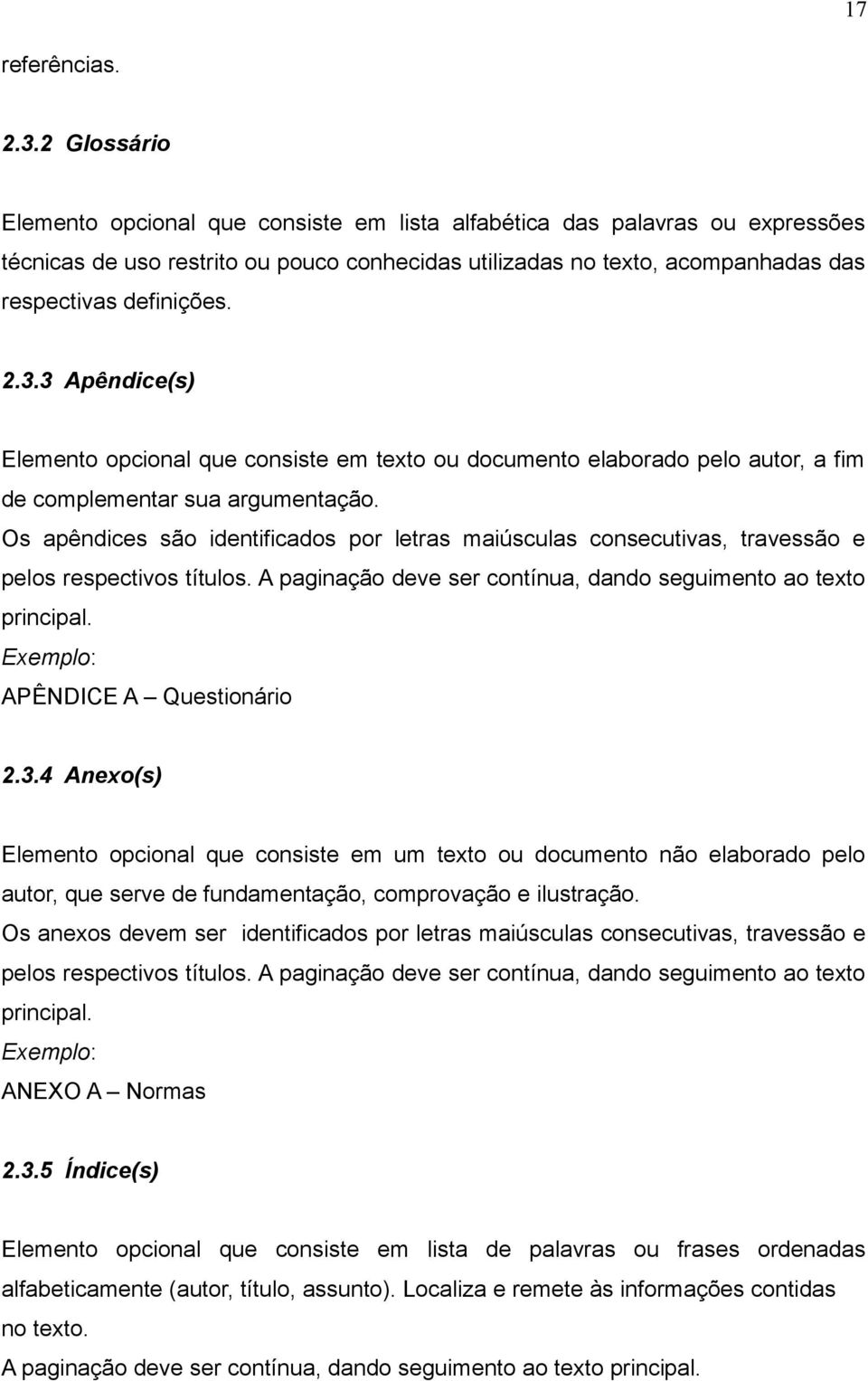 17

referências.

2.3.2 Glossário

Elemento opcional que consiste em lista alfabética das palavras ou expressões técnicas de uso restrito ou pouco conhecidas utilizadas no texto, acompanhadas das respectivas definições.

2.3.3 Apêndice(s)

Elemento opcional que consiste em texto ou documento elaborado pelo autor, a fim de complementar sua argumentação.
Os apêndices são identificados por letras maiúsculas consecutivas, travessão e pelos respectivos títulos. A paginação deve ser contínua, dando seguimento ao texto principal.
Exemplo:
APÊNDICE A – Questionário

2.3.4 Anexo(s)

Elemento opcional que consiste em um texto ou documento não elaborado pelo autor, que serve de fundamentação, comprovação e ilustração.
Os anexos devem ser identificados por letras maiúsculas consecutivas, travessão e pelos respectivos títulos. A paginação deve ser contínua, dando seguimento ao texto principal.
Exemplo:
ANEXO A – Normas

2.3.5 Índice(s)

Elemento opcional que consiste em lista de palavras ou frases ordenadas alfabeticamente (autor, título, assunto). Localiza e remete às informações contidas no texto.
A paginação deve ser contínua, dando seguimento ao texto principal.